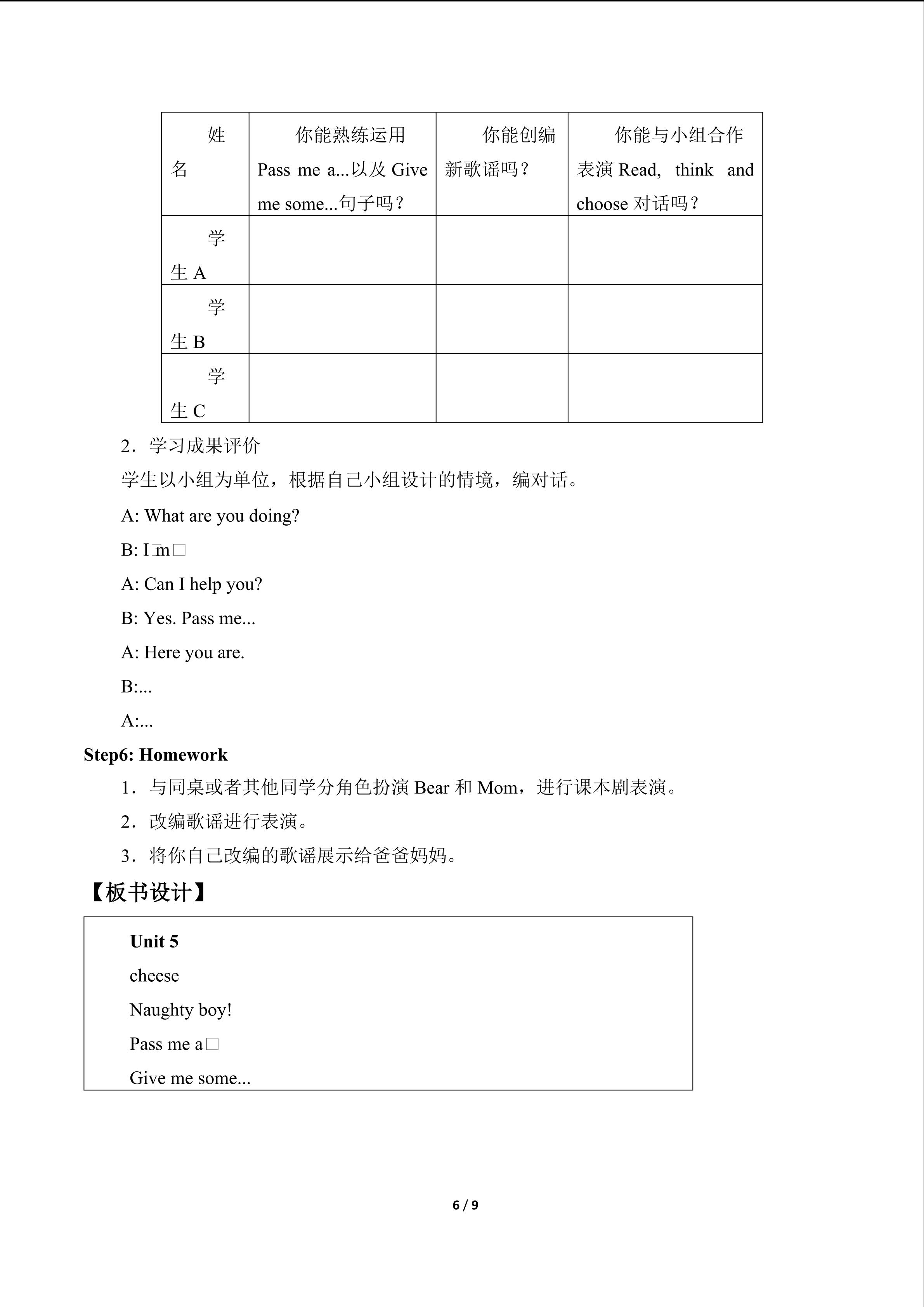 | 姓名 | 你能熟练运用 Pass me a...以及 Give me some...句子吗？ | 你能创编新歌谣吗？ | 你能与小组合作表演 Read, think and choose 对话吗？ |
|---|---|---|---|
| 学生 A | | | |
| 学生 B | | | |
| 学生 C | | | |

2．学习成果评价

学生以小组为单位，根据自己小组设计的情境，编对话。

A: What are you doing?

B: I□m□

A: Can I help you?

B: Yes. Pass me...

A: Here you are.

B:...

A:...

Step6: Homework

1．与同桌或者其他同学分角色扮演 Bear 和 Mom，进行课本剧表演。

2．改编歌谣进行表演。

3．将你自己改编的歌谣展示给爸爸妈妈。

【板书设计】

Unit 5

cheese

Naughty boy!

Pass me a□

Give me some...

6 / 9